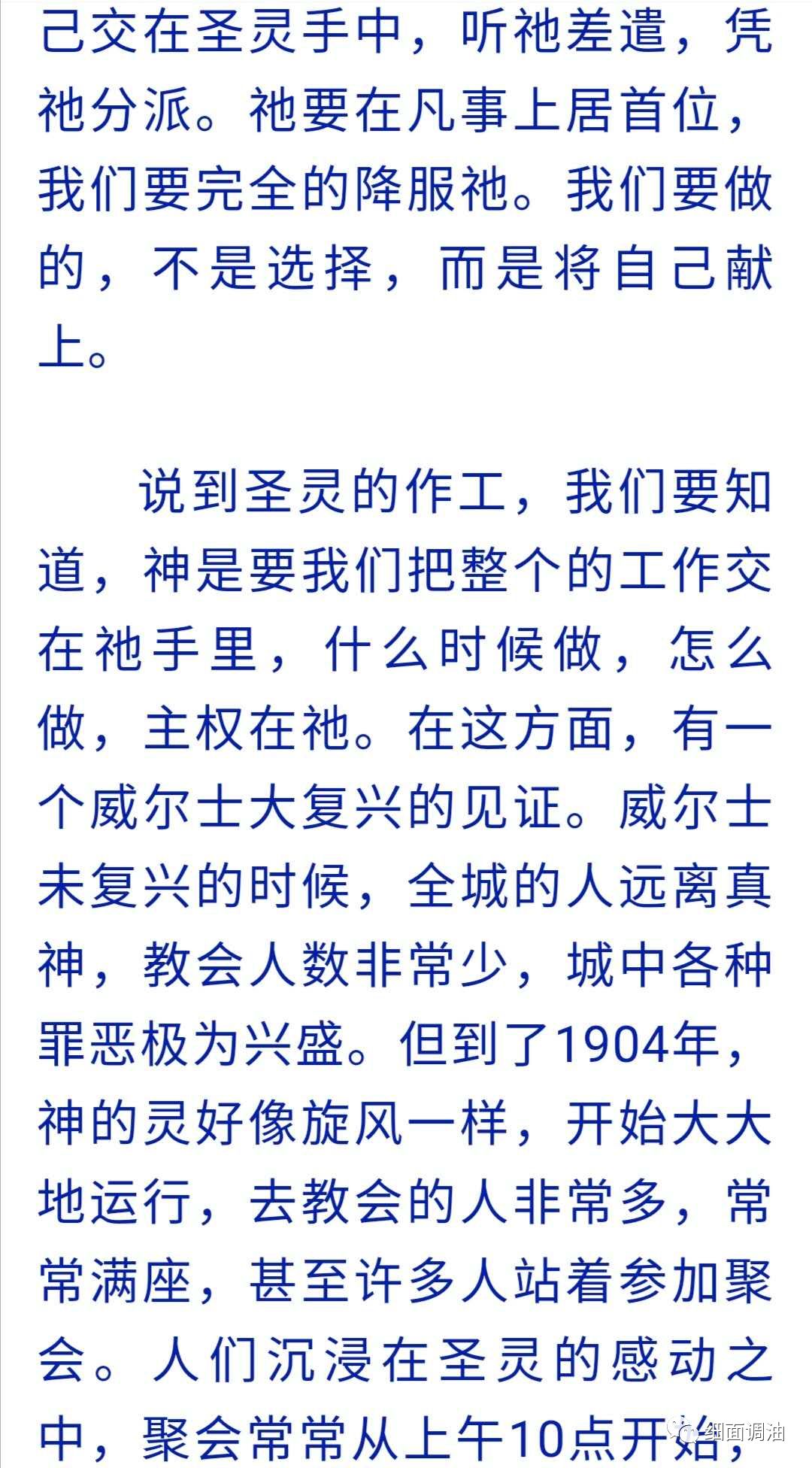 己交在圣灵手中，听祂差遣，凭祂分派。祂要在凡事上居首位，我们要完全的降服祂。我们要做的，不是选择，而是将自己献上。

说到圣灵的作工，我们要知道，神是要我们把整个的工作交在祂手里，什么时候做，怎么做，主权在祂。在这方面，有一个威尔士大复兴的见证。威尔士未复兴的时候，全城的人远离真神，教会人数非常少，城中各种罪恶极为兴盛。但到了1904年，神的灵好像旋风一样，开始大大地运行，去教会的人非常多，常常满座，甚至许多人站着参加聚会。人们沉浸在圣灵的感动之中，聚会常常从上午10点开始，

细面调油